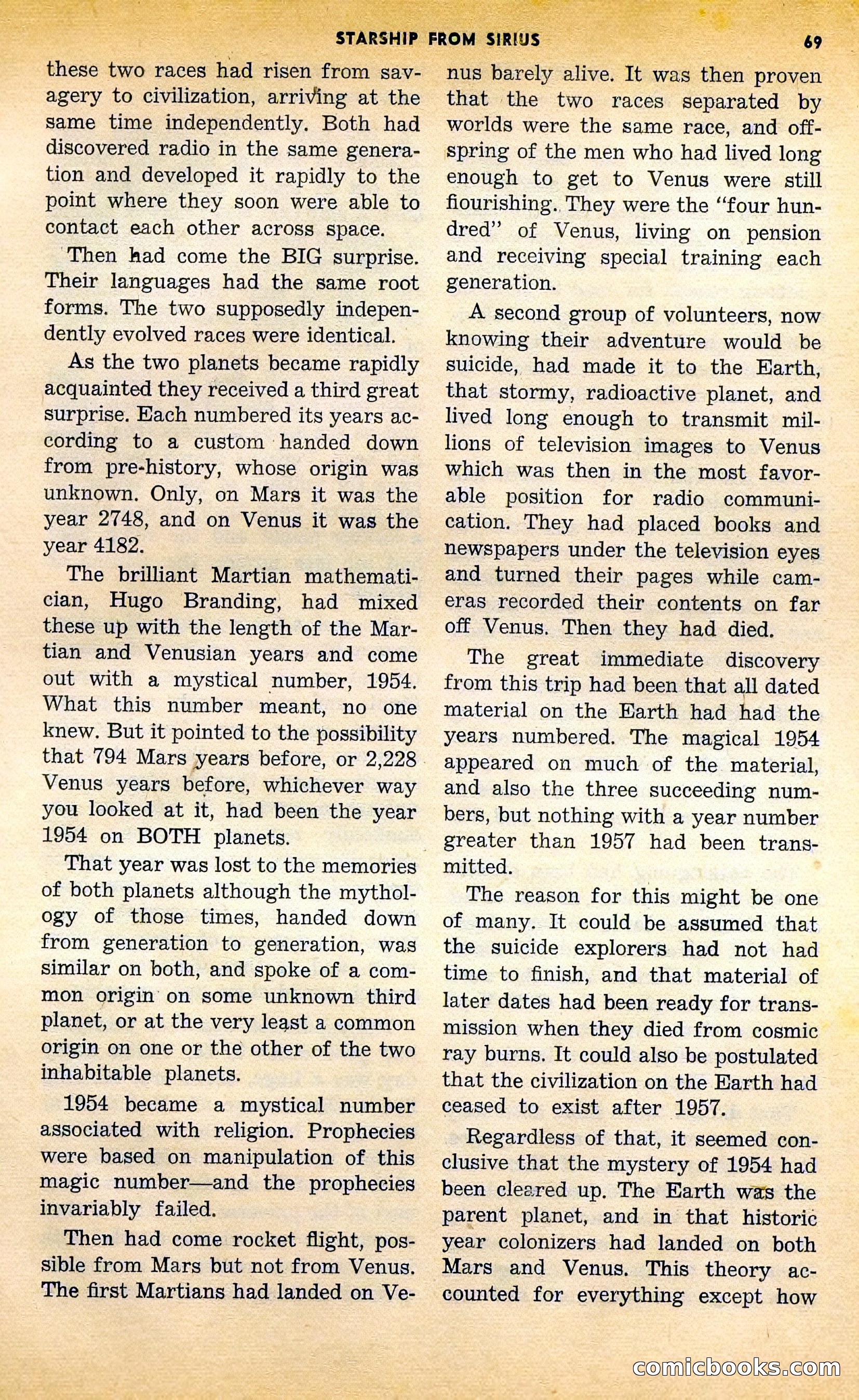 STARSHIP FROM SIRIUS 69

these two races had risen from savagery to civilization, arriving at the same time independently. Both had discovered radio in the same generation and developed it rapidly to the point where they soon were able to contact each other across space.

Then had come the BIG surprise. Their languages had the same root forms. The two supposedly independently evolved races were identical.

As the two planets became rapidly acquainted they received a third great surprise. Each numbered its years according to a custom handed down from pre-history, whose origin was unknown. Only, on Mars it was the year 2748, and on Venus it was the year 4182.

The brilliant Martian mathematician, Hugo Branding, had mixed these up with the length of the Martian and Venusian years and come out with a mystical number, 1954. What this number meant, no one knew. But it pointed to the possibility that 794 Mars years before, or 2,228 Venus years before, whichever way you looked at it, had been the year 1954 on BOTH planets.

That year was lost to the memories of both planets although the mythology of those times, handed down from generation to generation, was similar on both, and spoke of a common origin on some unknown third planet, or at the very least a common origin on one or the other of the two inhabitable planets.

1954 became a mystical number associated with religion. Prophecies were based on manipulation of this magic number—and the prophecies invariably failed.

Then had come rocket flight, possible from Mars but not from Venus. The first Martians had landed on Venus barely alive. It was then proven that the two races separated by worlds were the same race, and offspring of the men who had lived long enough to get to Venus were still flourishing. They were the "four hundred" of Venus, living on pension and receiving special training each generation.

A second group of volunteers, now knowing their adventure would be suicide, had made it to the Earth, that stormy, radioactive planet, and lived long enough to transmit millions of television images to Venus which was then in the most favorable position for radio communication. They had placed books and newspapers under the television eyes and turned their pages while cameras recorded their contents on far off Venus. Then they had died.

The great immediate discovery from this trip had been that all dated material on the Earth had had the years numbered. The magical 1954 appeared on much of the material, and also the three succeeding numbers, but nothing with a year number greater than 1957 had been transmitted.

The reason for this might be one of many. It could be assumed that the suicide explorers had not had time to finish, and that material of later dates had been ready for transmission when they died from cosmic ray burns. It could also be postulated that the civilization on the Earth had ceased to exist after 1957.

Regardless of that, it seemed conclusive that the mystery of 1954 had been cleared up. The Earth was the parent planet, and in that historic year colonizers had landed on both Mars and Venus. This theory accounted for everything except how

comicbooks.com